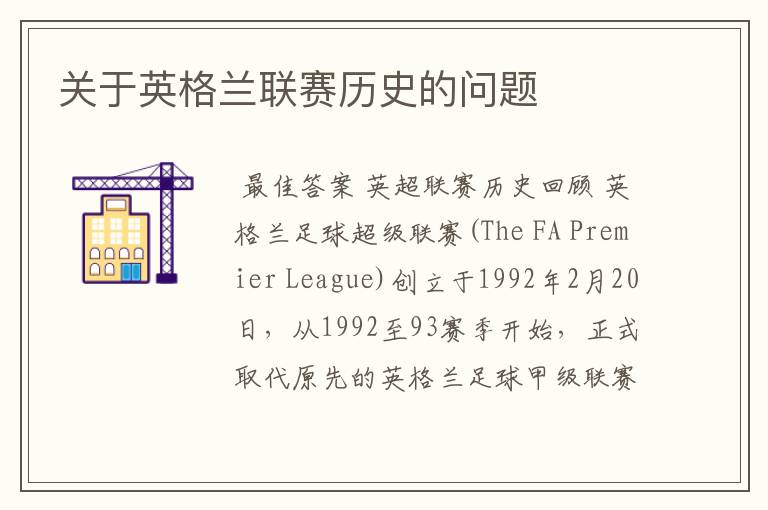 关于英格兰联赛历史的问题

最佳答案 英超联赛历史回顾 英格兰足球超级联赛(The FA Premier League)创立于1992年2月20日，从1992至93赛季开始，正式取代原先的英格兰足球甲级联赛